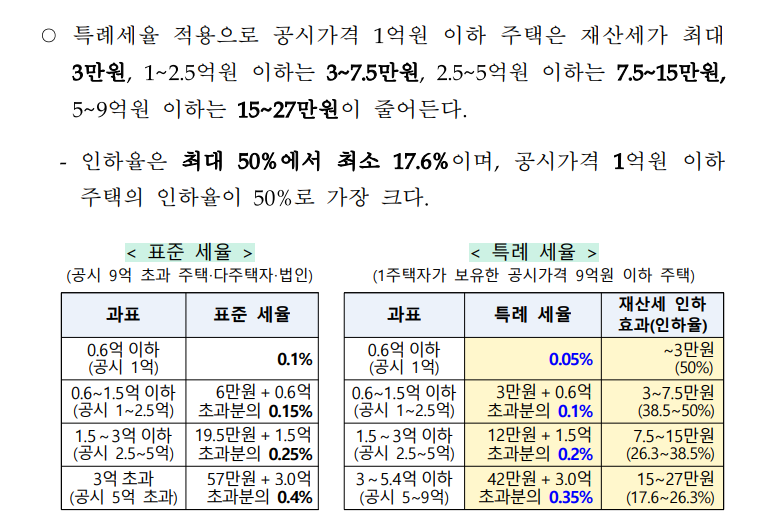 ○ 특례세율 적용으로 공시가격 1억원 이하 주택은 재산세가 최대 3만원, 1~2.5억원 이하는 3~7.5만원, 2.5~5억원 이하는 7.5~15만원, 5~9억원 이하는 15~27만원이 줄어든다.

- 인하율은 최대 50%에서 최소 17.6%이며, 공시가격 1억원 이하 주택의 인하율이 50%로 가장 크다.

< 표준 세율 >
(공시 9억 초과 주택·다주택자·법인)

| 과표 | 표준 세율 |
|---|---|
| 0.6억 이하 (공시 1억) | 0.1% |
| 0.6~1.5억 이하 (공시 1~2.5억) | 6만원 + 0.6억 초과분의 0.15% |
| 1.5 ~ 3억 이하 (공시 2.5~5억) | 19.5만원 + 1.5억 초과분의 0.25% |
| 3억 초과 (공시 5억 초과) | 57만원 + 3.0억 초과분의 0.4% |

< 특례 세율 >
(1주택자가 보유한 공시가격 9억원 이하 주택)

| 과표 | 특례 세율 | 재산세 인하 효과(인하율) |
|---|---|---|
| 0.6억 이하 (공시 1억) | 0.05% | ~3만원 (50%) |
| 0.6~1.5억 이하 (공시 1~2.5억) | 3만원 + 0.6억 초과분의 0.1% | 3~7.5만원 (38.5~50%) |
| 1.5 ~ 3억 이하 (공시 2.5~5억) | 12만원 + 1.5억 초과분의 0.2% | 7.5~15만원 (26.3~38.5%) |
| 3 ~ 5.4억 이하 (공시 5~9억) | 42만원 + 3.0억 초과분의 0.35% | 15~27만원 (17.6~26.3%) |